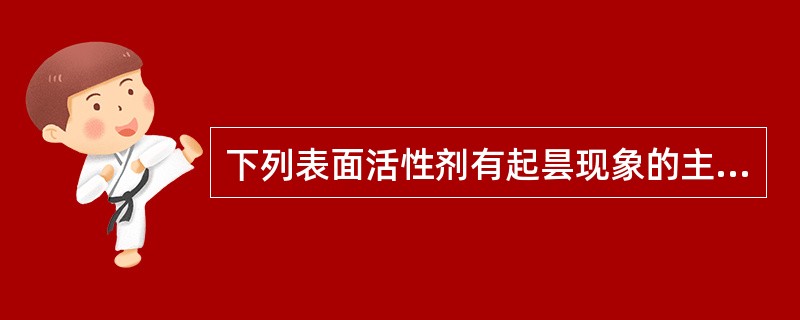 下列表面活性剂有起昙现象的主...